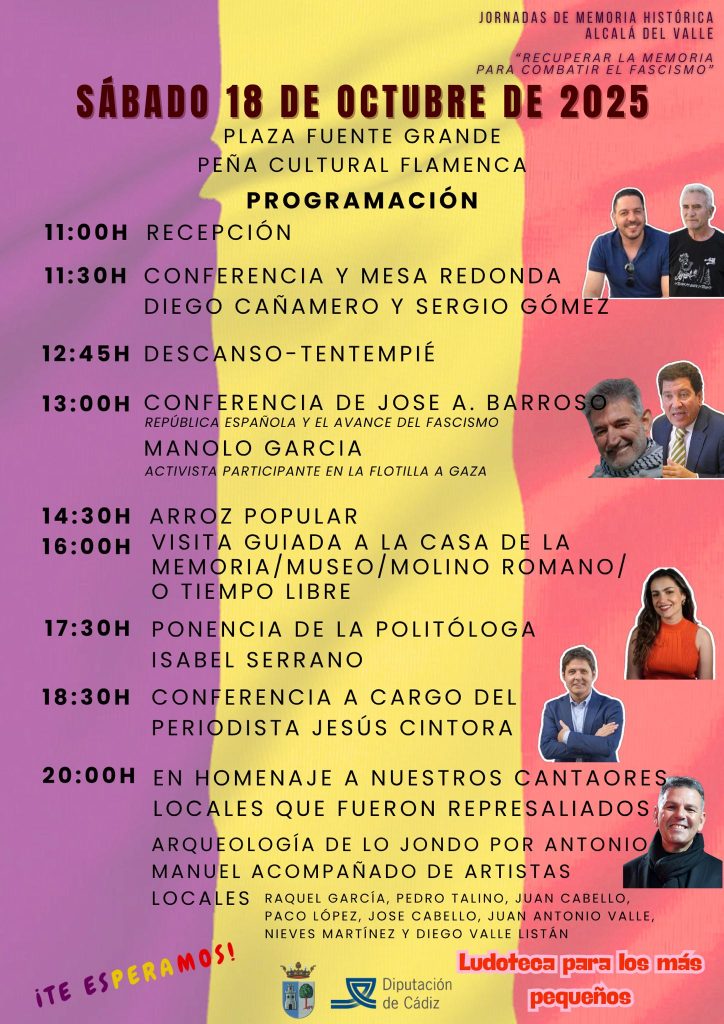 JORNADAS DE MEMORIA HISTÓRICA
ALCALÁ DEL VALLE

"RECUPERAR LA MEMORIA PARA COMBATIR EL FASCISMO"

SÁBADO 18 DE OCTUBRE DE 2025

PLAZA FUENTE GRANDE
PEÑA CULTURAL FLAMENCA

PROGRAMACIÓN

11:00H RECEPCIÓN

11:30H CONFERENCIA Y MESA REDONDA DIEGO CAÑAMERO Y SERGIO GÓMEZ

12:45H DESCANSO-TENTEMPIÉ

13:00H CONFERENCIA DE JOSE A. BARROSO
REPÚBLICA ESPAÑOLA Y EL AVANCE DEL FASCISMO
MANOLO GARCIA
ACTIVISTA PARTICIPANTE EN LA FLOTILLA A GAZA

14:30H ARROZ POPULAR

16:00H VISITA GUIADA A LA CASA DE LA MEMORIA/MUSEO/MOLINO ROMANO/ O TIEMPO LIBRE

17:30H PONENCIA DE LA POLITÓLOGA ISABEL SERRANO

18:30H CONFERENCIA A CARGO DEL PERIODISTA JESÚS CINTORA

20:00H EN HOMENAJE A NUESTROS CANTAORES LOCALES QUE FUERON REPRESALIADOS
ARQUEOLOGÍA DE LO JONDO POR ANTONIO MANUEL ACOMPAÑADO DE ARTISTAS LOCALES RAQUEL GARCÍA, PEDRO TALINO, JUAN CABELLO, PACO LÓPEZ, JOSE CABELLO, JUAN ANTONIO VALLE, NIEVES MARTÍNEZ Y DIEGO VALLE LISTÁN

¡TE ESPERAMOS!

Diputación de Cádiz

Ludoteca para los más pequeños